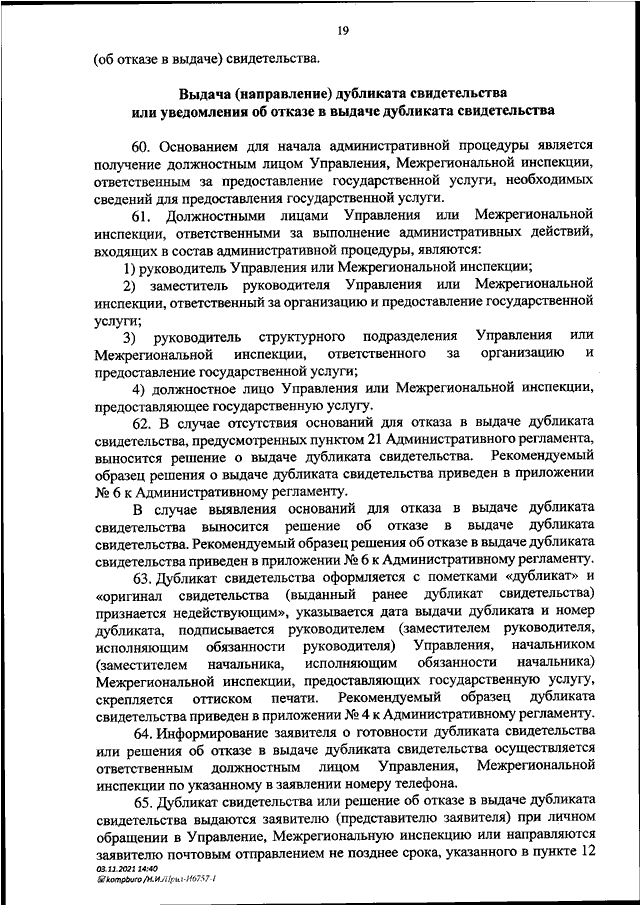 19

(об отказе в выдаче) свидетельства.

Выдача (направление) дубликата свидетельства или уведомления об отказе в выдаче дубликата свидетельства

60. Основанием для начала административной процедуры является получение должностным лицом Управления, Межрегиональной инспекции, ответственным за предоставление государственной услуги, необходимых сведений для предоставления государственной услуги.

61. Должностными лицами Управления или Межрегиональной инспекции, ответственными за выполнение административных действий, входящих в состав административной процедуры, являются:

1) руководитель Управления или Межрегиональной инспекции;

2) заместитель руководителя Управления или Межрегиональной инспекции, ответственный за организацию и предоставление государственной услуги;

3) руководитель структурного подразделения Управления или Межрегиональной инспекции, ответственного за организацию и предоставление государственной услуги;

4) должностное лицо Управления или Межрегиональной инспекции, предоставляющее государственную услугу.

62. В случае отсутствия оснований для отказа в выдаче дубликата свидетельства, предусмотренных пунктом 21 Административного регламента, выносится решение о выдаче дубликата свидетельства. Рекомендуемый образец решения о выдаче дубликата свидетельства приведен в приложении № 6 к Административному регламенту.

В случае выявления оснований для отказа в выдаче дубликата свидетельства выносится решение об отказе в выдаче дубликата свидетельства. Рекомендуемый образец решения об отказе в выдаче дубликата свидетельства приведен в приложении № 6 к Административному регламенту.

63. Дубликат свидетельства оформляется с пометками «дубликат» и «оригинал свидетельства (выданный ранее дубликат свидетельства) признается недействующим», указывается дата выдачи дубликата и номер дубликата, подписывается руководителем (заместителем руководителя, исполняющим обязанности руководителя) Управления, начальником (заместителем начальника, исполняющим обязанности начальника) Межрегиональной инспекции, предоставляющих государственную услугу, скрепляется оттиском печати. Рекомендуемый образец дубликата свидетельства приведен в приложении № 4 к Административному регламенту.

64. Информирование заявителя о готовности дубликата свидетельства или решения об отказе в выдаче дубликата свидетельства осуществляется ответственным должностным лицом Управления, Межрегиональной инспекции по указанному в заявлении номеру телефона.

65. Дубликат свидетельства или решение об отказе в выдаче дубликата свидетельства выдаются заявителю (представителю заявителя) при личном обращении в Управление, Межрегиональную инспекцию или направляются заявителю почтовым отправлением не позднее срока, указанного в пункте 12

03.11.2021 14:40
kompburo /Н.И./Прил-И6757-1